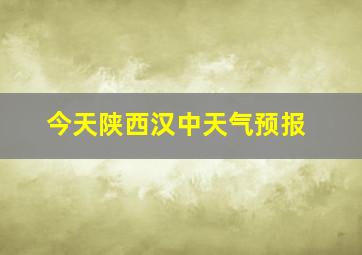 今天陕西汉中天气预报